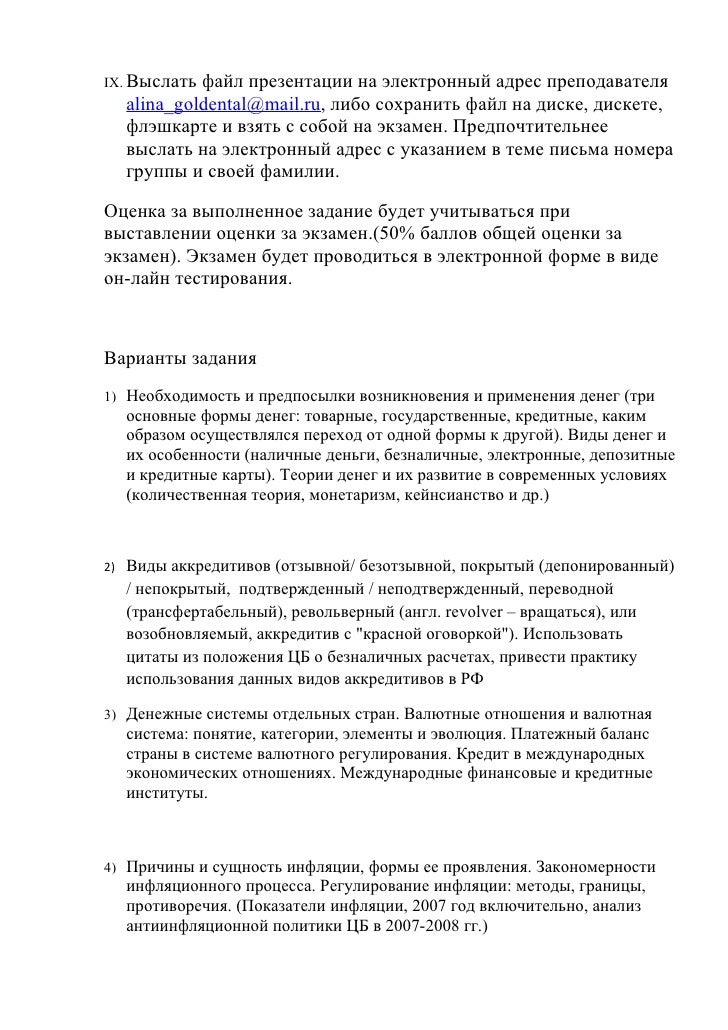 IX. Выслать файл презентации на электронный адрес преподавателя alina_goldental@mail.ru, либо сохранить файл на диске, дискете, флэшкарте и взять с собой на экзамен. Предпочтительнее выслать на электронный адрес с указанием в теме письма номера группы и своей фамилии.

Оценка за выполненное задание будет учитываться при выставлении оценки за экзамен.(50% баллов общей оценки за экзамен). Экзамен будет проводиться в электронной форме в виде он-лайн тестирования.

Варианты задания

1) Необходимость и предпосылки возникновения и применения денег (три основные формы денег: товарные, государственные, кредитные, каким образом осуществлялся переход от одной формы к другой). Виды денег и их особенности (наличные деньги, безналичные, электронные, депозитные и кредитные карты). Теории денег и их развитие в современных условиях (количественная теория, монетаризм, кейнсианство и др.)

2) Виды аккредитивов (отзывной/ безотзывной, покрытый (депонированный) / непокрытый, подтвержденный / неподтвержденный, переводной (трансфертабельный), револьверный (англ. revolver – вращаться), или возобновляемый, аккредитив с "красной оговоркой"). Использовать цитаты из положения ЦБ о безналичных расчетах, привести практику использования данных видов аккредитивов в РФ

3) Денежные системы отдельных стран. Валютные отношения и валютная система: понятие, категории, элементы и эволюция. Платежный баланс страны в системе валютного регулирования. Кредит в международных экономических отношениях. Международные финансовые и кредитные институты.

4) Причины и сущность инфляции, формы ее проявления. Закономерности инфляционного процесса. Регулирование инфляции: методы, границы, противоречия. (Показатели инфляции, 2007 год включительно, анализ антиинфляционной политики ЦБ в 2007-2008 гг.)